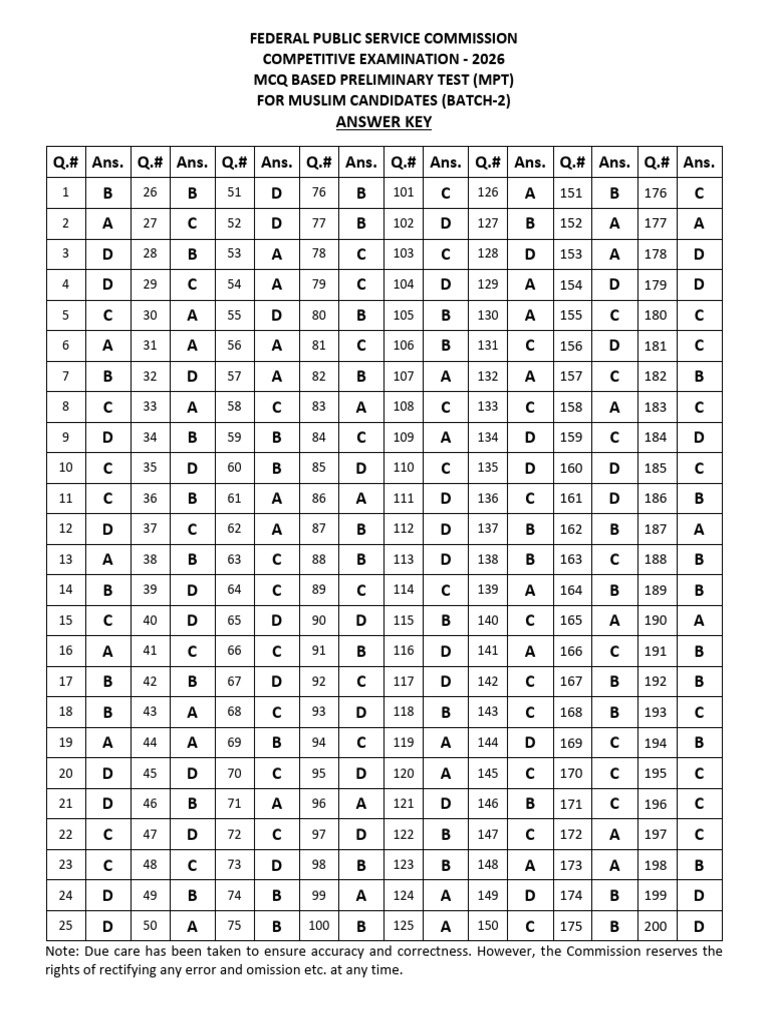 FEDERAL PUBLIC SERVICE COMMISSION
COMPETITIVE EXAMINATION - 2026
MCQ BASED PRELIMINARY TEST (MPT)
FOR MUSLIM CANDIDATES (BATCH-2)
ANSWER KEY

| Q.# | Ans. | Q.# | Ans. | Q.# | Ans. | Q.# | Ans. | Q.# | Ans. | Q.# | Ans. | Q.# | Ans. | Q.# | Ans. |
|---|---|---|---|---|---|---|---|---|---|---|---|---|---|---|---|
| 1 | B | 26 | B | 51 | D | 76 | B | 101 | C | 126 | A | 151 | B | 176 | C |
| 2 | A | 27 | C | 52 | D | 77 | B | 102 | D | 127 | B | 152 | A | 177 | A |
| 3 | D | 28 | B | 53 | A | 78 | C | 103 | C | 128 | D | 153 | A | 178 | D |
| 4 | D | 29 | C | 54 | A | 79 | C | 104 | D | 129 | A | 154 | D | 179 | D |
| 5 | C | 30 | A | 55 | D | 80 | B | 105 | B | 130 | A | 155 | C | 180 | C |
| 6 | A | 31 | A | 56 | A | 81 | C | 106 | B | 131 | C | 156 | D | 181 | C |
| 7 | B | 32 | D | 57 | A | 82 | B | 107 | A | 132 | A | 157 | C | 182 | B |
| 8 | C | 33 | A | 58 | C | 83 | A | 108 | C | 133 | C | 158 | A | 183 | C |
| 9 | D | 34 | B | 59 | B | 84 | C | 109 | A | 134 | D | 159 | C | 184 | D |
| 10 | C | 35 | D | 60 | B | 85 | D | 110 | C | 135 | D | 160 | D | 185 | C |
| 11 | C | 36 | B | 61 | A | 86 | A | 111 | D | 136 | C | 161 | D | 186 | B |
| 12 | D | 37 | C | 62 | A | 87 | B | 112 | D | 137 | B | 162 | B | 187 | A |
| 13 | A | 38 | B | 63 | C | 88 | B | 113 | D | 138 | B | 163 | C | 188 | B |
| 14 | B | 39 | D | 64 | C | 89 | C | 114 | C | 139 | A | 164 | B | 189 | B |
| 15 | C | 40 | D | 65 | D | 90 | D | 115 | B | 140 | C | 165 | A | 190 | A |
| 16 | A | 41 | C | 66 | C | 91 | B | 116 | D | 141 | A | 166 | C | 191 | B |
| 17 | B | 42 | B | 67 | D | 92 | C | 117 | D | 142 | C | 167 | B | 192 | B |
| 18 | B | 43 | A | 68 | C | 93 | D | 118 | B | 143 | C | 168 | B | 193 | C |
| 19 | A | 44 | A | 69 | B | 94 | C | 119 | A | 144 | D | 169 | C | 194 | B |
| 20 | D | 45 | D | 70 | C | 95 | D | 120 | A | 145 | C | 170 | C | 195 | C |
| 21 | D | 46 | B | 71 | A | 96 | A | 121 | D | 146 | B | 171 | C | 196 | C |
| 22 | C | 47 | D | 72 | C | 97 | D | 122 | B | 147 | C | 172 | A | 197 | C |
| 23 | C | 48 | C | 73 | D | 98 | B | 123 | B | 148 | A | 173 | A | 198 | B |
| 24 | D | 49 | B | 74 | B | 99 | A | 124 | A | 149 | D | 174 | B | 199 | D |
| 25 | D | 50 | A | 75 | B | 100 | B | 125 | A | 150 | C | 175 | B | 200 | D |

Note: Due care has been taken to ensure accuracy and correctness. However, the Commission reserves the rights of rectifying any error and omission etc. at any time.